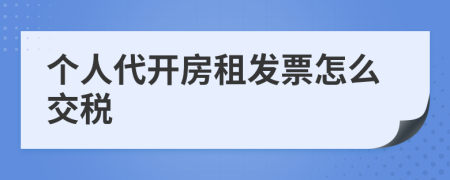 个人代开房租发票怎么交税